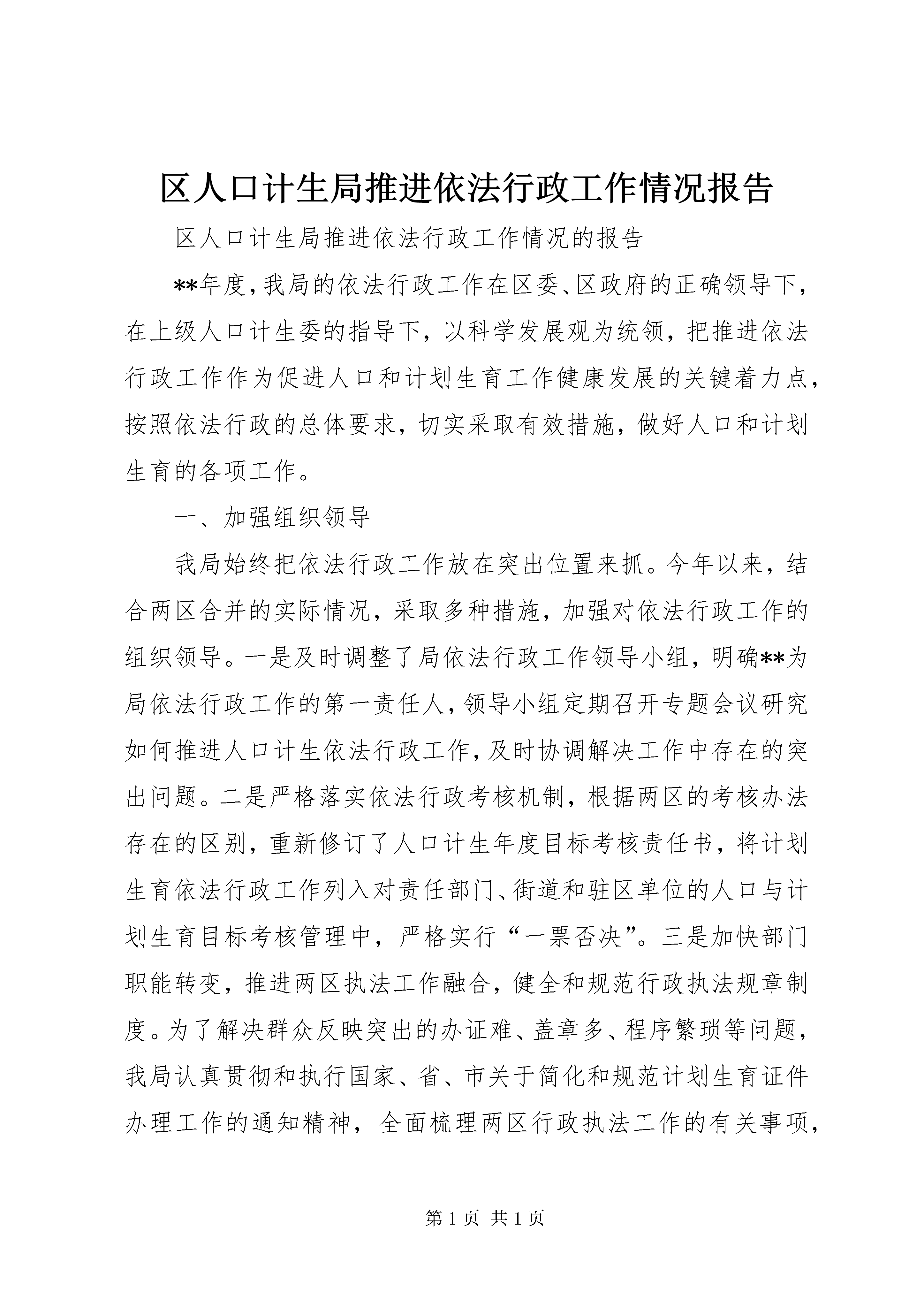 区人口计生局推进依法行政工作情况报告

区人口计生局推进依法行政工作情况的报告

**年度，我局的依法行政工作在区委、区政府的正确领导下，在上级人口计生委的指导下，以科学发展观为统领，把推进依法行政工作作为促进人口和计划生育工作健康发展的关键着力点，按照依法行政的总体要求，切实采取有效措施，做好人口和计划生育的各项工作。

一、加强组织领导

我局始终把依法行政工作放在突出位置来抓。今年以来，结合两区合并的实际情况，采取多种措施，加强对依法行政工作的组织领导。一是及时调整了局依法行政工作领导小组，明确**为局依法行政工作的第一责任人，领导小组定期召开专题会议研究如何推进人口计生依法行政工作，及时协调解决工作中存在的突出问题。二是严格落实依法行政考核机制，根据两区的考核办法存在的区别，重新修订了人口计生年度目标考核责任书，将计划生育依法行政工作列入对责任部门、街道和驻区单位的人口与计划生育目标考核管理中，严格实行“一票否决”。三是加快部门职能转变，推进两区执法工作融合，健全和规范行政执法规章制度。为了解决群众反映突出的办证难、盖章多、程序繁琐等问题，我局认真贯彻和执行国家、省、市关于简化和规范计划生育证件办理工作的通知精神，全面梳理两区行政执法工作的有关事项，

第 1 页 共 1 页